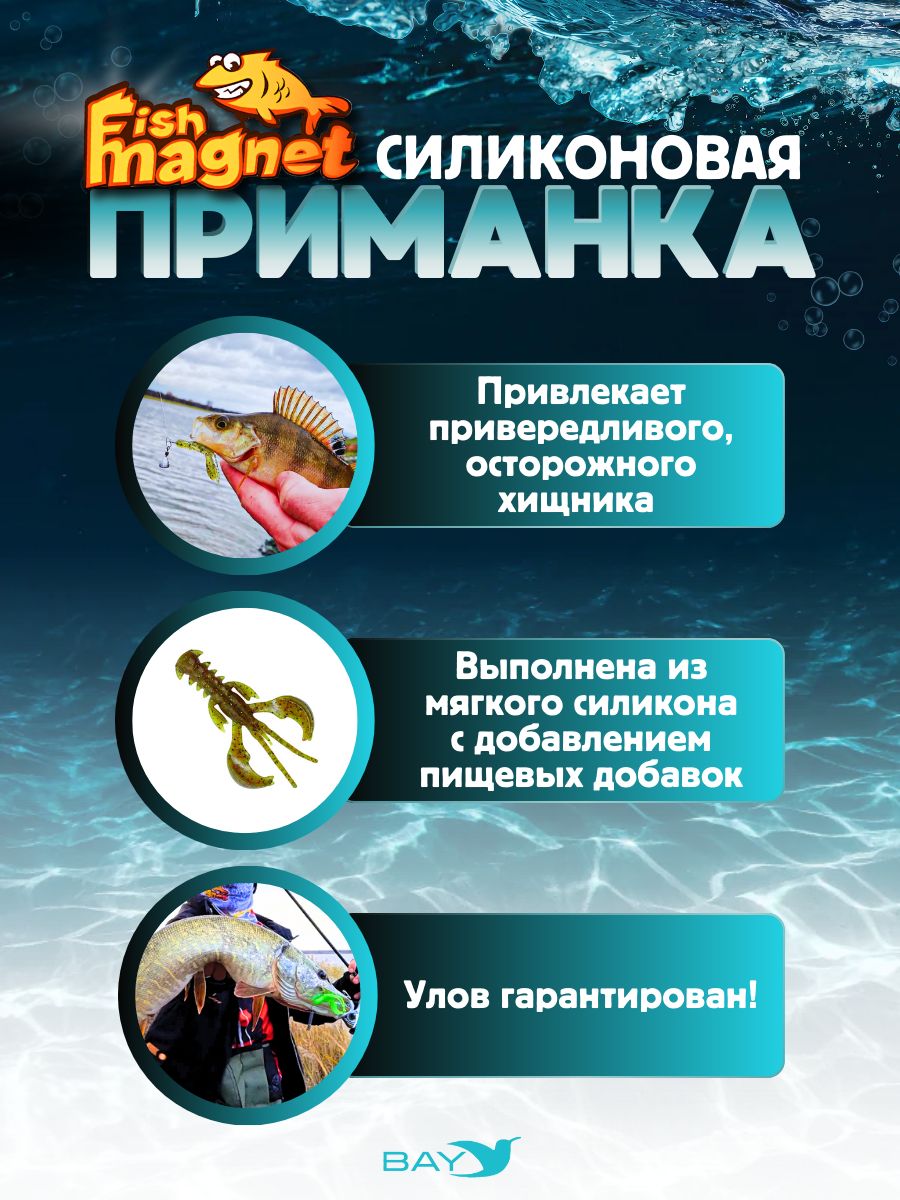 Fish magnet СИЛИКОНОВАЯ ПРИМАНКА

Привлекает привередливого, осторожного хищника

Выполнена из мягкого силикона с добавлением пищевых добавок

Улов гарантирован!

BAY